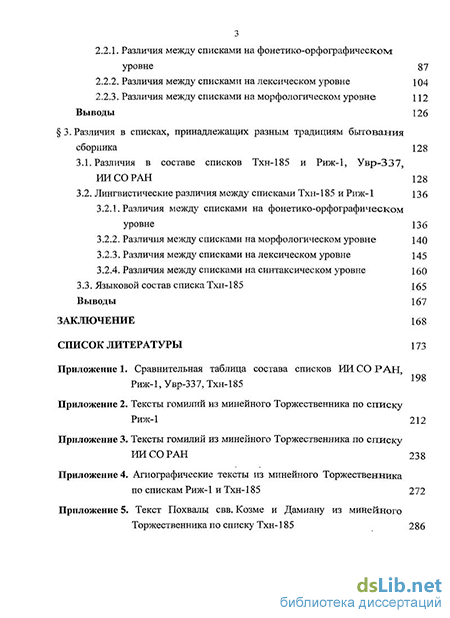 3

2.2.1. Различия между списками на фонетико-орфографическом уровне 87
2.2.2. Различия между списками на лексическом уровне 104
2.2.3. Различия между списками на морфологическом уровне 112
Выводы 126
§ 3. Различия в списках, принадлежащих разным традициям бытования сборника 128
3.1. Различия в составе списков Тхн-185 и Риж-1, Увр-337, ИИ СО РАН 128
3.2. Лингвистические различия между списками Тхн-185 и Риж-1 136
3.2.1. Различия между списками на фонетико-орфографическом уровне 136
3.2.2. Различия между списками на морфологическом уровне 140
3.2.3. Различия между списками на лексическом уровне 145
3.2.4. Различия между списками на синтаксическом уровне 160
3.3. Языковой состав списка Тхн-185 165
Выводы 167
ЗАКЛЮЧЕНИЕ 168
СПИСОК ЛИТЕРАТУРЫ 173
Приложение 1. Сравнительная таблица состава списков ИИ СО РАН, Риж-1, Увр-337, Тхн-185 198
Приложение 2. Тексты гомилий из минейного Торжественника по списку Риж-1 212
Приложение 3. Тексты гомилий из минейного Торжественника по списку ИИ СО РАН 238
Приложение 4. Агиографические тексты из минейного Торжественника по спискам Риж-1 и Тхн-185 272
Приложение 5. Текст Похвалы свв. Козме и Дамиану из минейного Торжественника по списку Тхн-185 286

dsLib.net
библиотека диссертаций